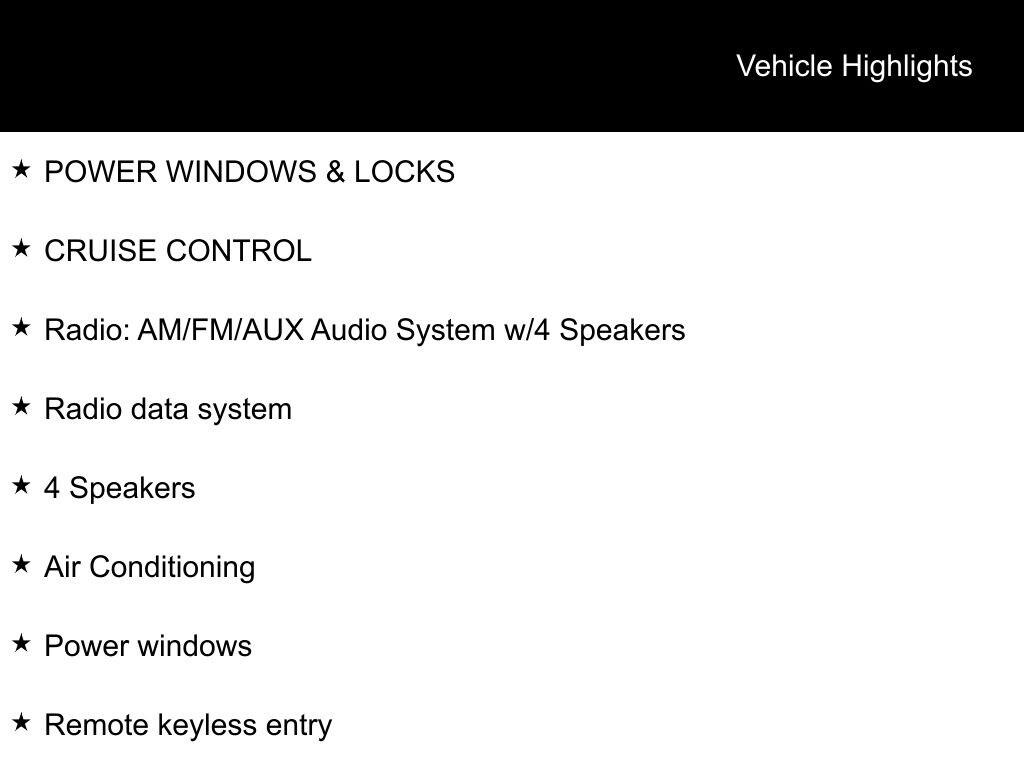 Vehicle Highlights

★ POWER WINDOWS & LOCKS

★ CRUISE CONTROL

★ Radio: AM/FM/AUX Audio System w/4 Speakers

★ Radio data system

★ 4 Speakers

★ Air Conditioning

★ Power windows

★ Remote keyless entry